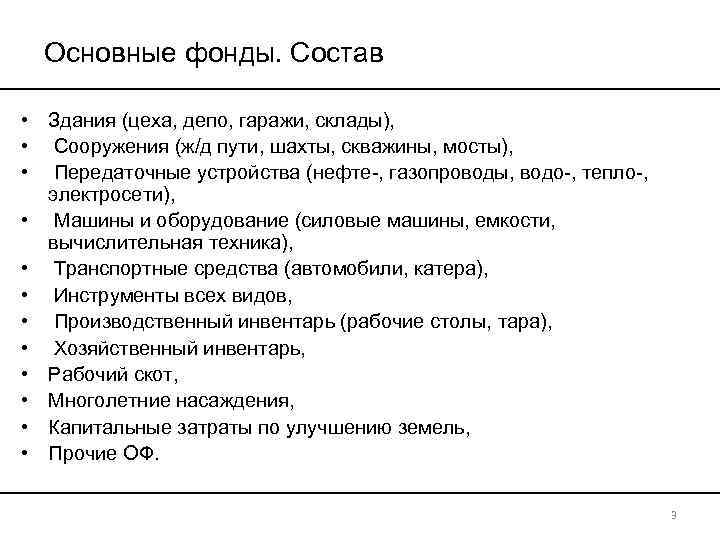 Основные фонды. Состав

• Здания (цеха, депо, гаражи, склады),
• Сооружения (ж/д пути, шахты, скважины, мосты),
• Передаточные устройства (нефте-, газопроводы, водо-, тепло-, электросети),
• Машины и оборудование (силовые машины, емкости, вычислительная техника),
• Транспортные средства (автомобили, катера),
• Инструменты всех видов,
• Производственный инвентарь (рабочие столы, тара),
• Хозяйственный инвентарь,
• Рабочий скот,
• Многолетние насаждения,
• Капитальные затраты по улучшению земель,
• Прочие ОФ.

3